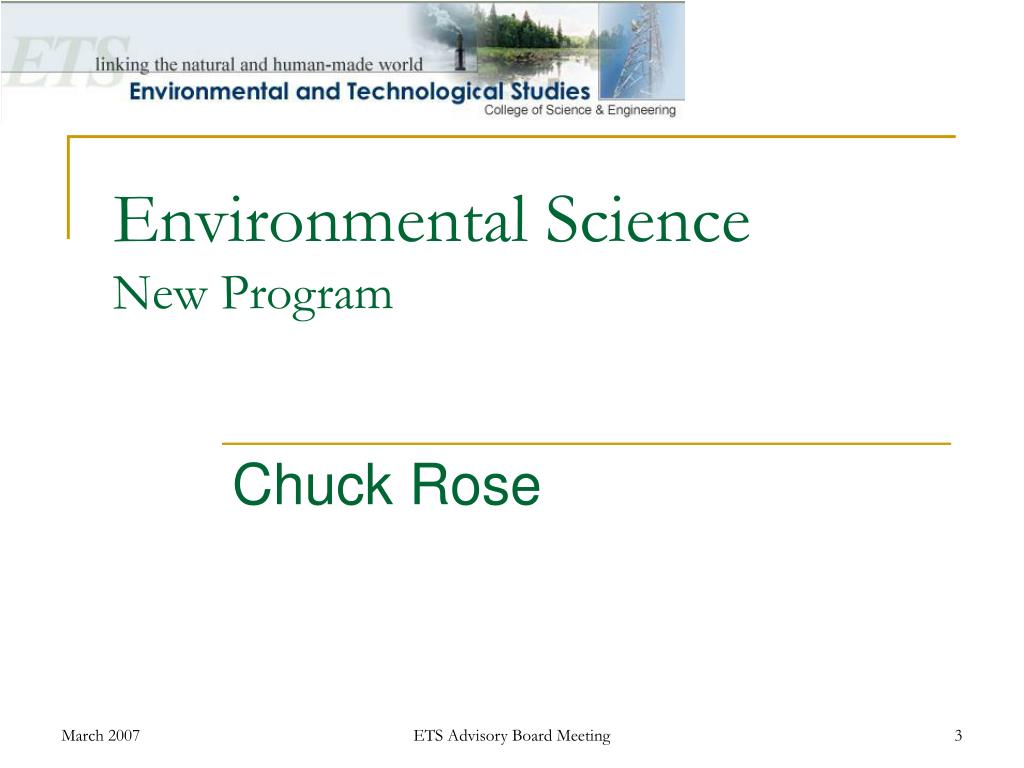 ETS
linking the natural and human-made world
Environmental and Technological Studies
College of Science & Engineering

Environmental Science
New Program

Chuck Rose

March 2007
ETS Advisory Board Meeting
3